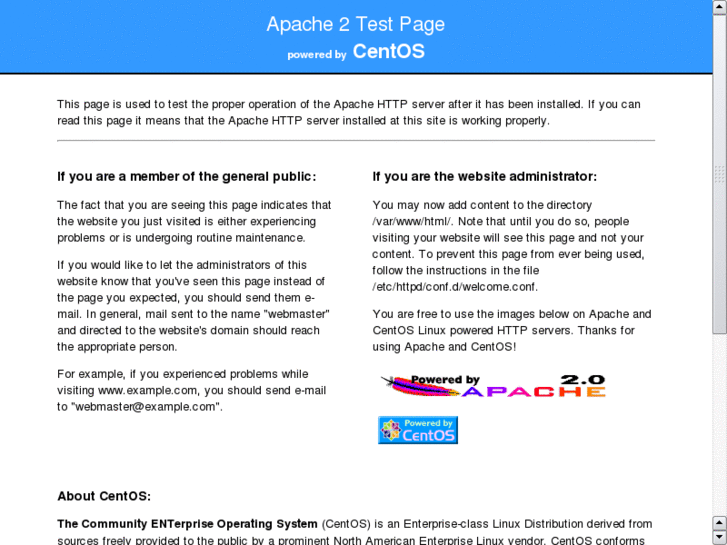 Apache 2 Test Page
powered by CentOS

This page is used to test the proper operation of the Apache HTTP server after it has been installed. If you can read this page it means that the Apache HTTP server installed at this site is working properly.

If you are a member of the general public:

The fact that you are seeing this page indicates that the website you just visited is either experiencing problems or is undergoing routine maintenance.

If you would like to let the administrators of this website know that you've seen this page instead of the page you expected, you should send them e-mail. In general, mail sent to the name "webmaster" and directed to the website's domain should reach the appropriate person.

For example, if you experienced problems while visiting www.example.com, you should send e-mail to "webmaster@example.com".

If you are the website administrator:

You may now add content to the directory /var/www/html/. Note that until you do so, people visiting your website will see this page and not your content. To prevent this page from ever being used, follow the instructions in the file /etc/httpd/conf.d/welcome.conf.

You are free to use the images below on Apache and CentOS Linux powered HTTP servers. Thanks for using Apache and CentOS!

Powered by APACHE 2.0

Powered by CentOS

About CentOS:

The Community ENTerprise Operating System (CentOS) is an Enterprise-class Linux Distribution derived from sources freely provided to the public by a prominent North American Enterprise Linux vendor. CentOS conforms